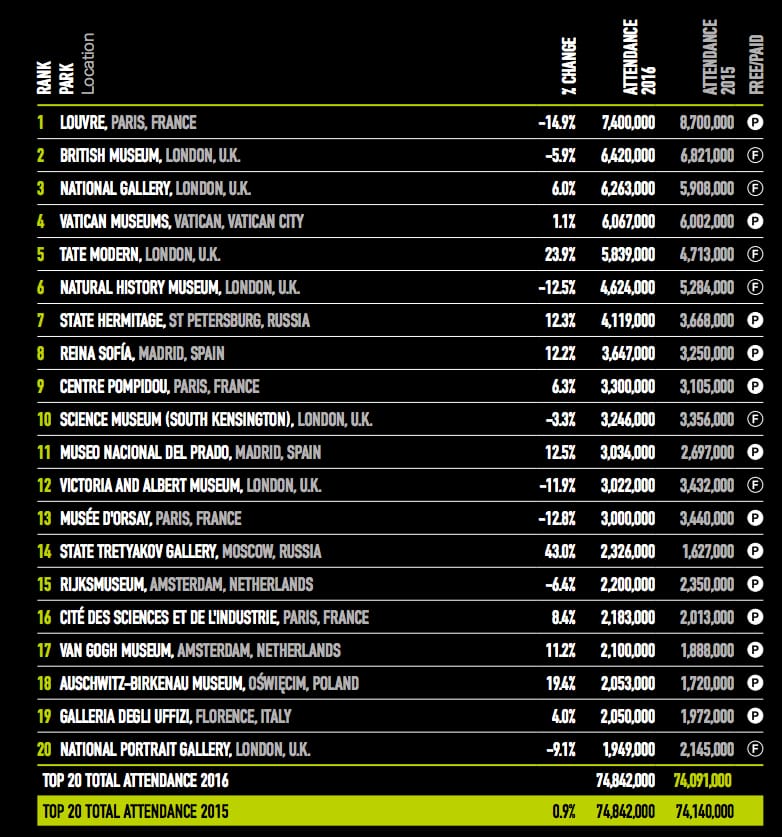 | RANK | PARK Location | % CHANGE | ATTENDANCE 2016 | ATTENDANCE 2015 | FREE/PAID |
|---|---|---|---|---|---|
| 1 | LOUVRE, PARIS, FRANCE | -14.9% | 7,400,000 | 8,700,000 | P |
| 2 | BRITISH MUSEUM, LONDON, U.K. | -5.9% | 6,420,000 | 6,821,000 | F |
| 3 | NATIONAL GALLERY, LONDON, U.K. | 6.0% | 6,263,000 | 5,908,000 | F |
| 4 | VATICAN MUSEUMS, VATICAN, VATICAN CITY | 1.1% | 6,067,000 | 6,002,000 | P |
| 5 | TATE MODERN, LONDON, U.K. | 23.9% | 5,839,000 | 4,713,000 | F |
| 6 | NATURAL HISTORY MUSEUM, LONDON, U.K. | -12.5% | 4,624,000 | 5,284,000 | F |
| 7 | STATE HERMITAGE, ST PETERSBURG, RUSSIA | 12.3% | 4,119,000 | 3,668,000 | P |
| 8 | REINA SOFÍA, MADRID, SPAIN | 12.2% | 3,647,000 | 3,250,000 | P |
| 9 | CENTRE POMPIDOU, PARIS, FRANCE | 6.3% | 3,300,000 | 3,105,000 | P |
| 10 | SCIENCE MUSEUM (SOUTH KENSINGTON), LONDON, U.K. | -3.3% | 3,246,000 | 3,356,000 | F |
| 11 | MUSEO NACIONAL DEL PRADO, MADRID, SPAIN | 12.5% | 3,034,000 | 2,697,000 | P |
| 12 | VICTORIA AND ALBERT MUSEUM, LONDON, U.K. | -11.9% | 3,022,000 | 3,432,000 | F |
| 13 | MUSÉE D'ORSAY, PARIS, FRANCE | -12.8% | 3,000,000 | 3,440,000 | P |
| 14 | STATE TRETYAKOV GALLERY, MOSCOW, RUSSIA | 43.0% | 2,326,000 | 1,627,000 | P |
| 15 | RIJKSMUSEUM, AMSTERDAM, NETHERLANDS | -6.4% | 2,200,000 | 2,350,000 | P |
| 16 | CITÉ DES SCIENCES ET DE L'INDUSTRIE, PARIS, FRANCE | 8.4% | 2,183,000 | 2,013,000 | P |
| 17 | VAN GOGH MUSEUM, AMSTERDAM, NETHERLANDS | 11.2% | 2,100,000 | 1,888,000 | P |
| 18 | AUSCHWITZ-BIRKENAU MUSEUM, OŚWIĘCIM, POLAND | 19.4% | 2,053,000 | 1,720,000 | P |
| 19 | GALLERIA DEGLI UFFIZI, FLORENCE, ITALY | 4.0% | 2,050,000 | 1,972,000 | P |
| 20 | NATIONAL PORTRAIT GALLERY, LONDON, U.K. | -9.1% | 1,949,000 | 2,145,000 | F |
| | TOP 20 TOTAL ATTENDANCE 2016 | | 74,842,000 | 74,091,000 | |
| | TOP 20 TOTAL ATTENDANCE 2015 | 0.9% | 74,842,000 | 74,140,000 | |